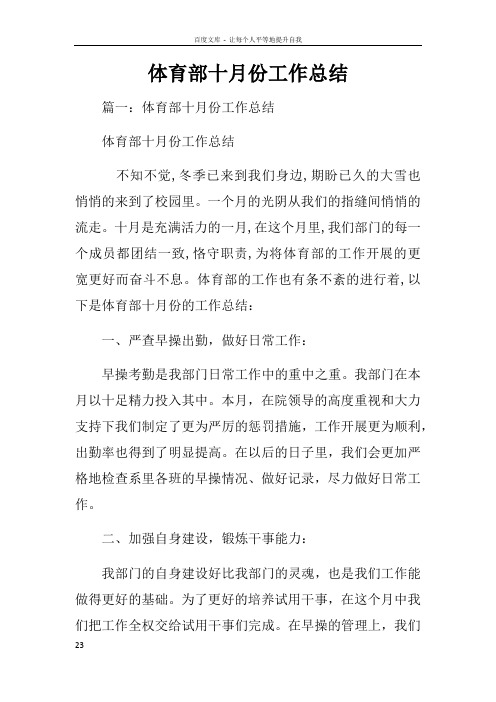 百度文库 - 让每个人平等地提升自我

体育部十月份工作总结

篇一：体育部十月份工作总结

体育部十月份工作总结

不知不觉，冬季已来到我们身边，期盼已久的大雪也悄悄的来到了校园里。一个月的光阴从我们的指缝间悄悄的流走。十月是充满活力的一月，在这个月里，我们部门的每一个成员都团结一致，恪守职责，为将体育部的工作开展的更宽更好而奋斗不息。体育部的工作也有条不紊的进行着，以下是体育部十月份的工作总结：

一、严查早操出勤，做好日常工作：

早操考勤是我部门日常工作中的重中之重。我部门在本月以十足精力投入其中。本月，在院领导的高度重视和大力支持下我们制定了更为严厉的惩罚措施，工作开展更为顺利，出勤率也得到了明显提高。在以后的日子里，我们会更加严格地检查系里各班的早操情况、做好记录，尽力做好日常工作。

二、加强自身建设，锻炼干事能力：

我部门的自身建设好比我部门的灵魂，也是我们工作能做得更好的基础。为了更好的培养试用干事，在这个月中我们把工作全权交给试用干事们完成。在早操的管理上，我们

23